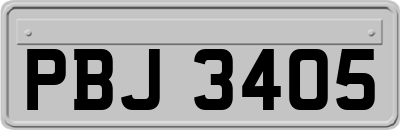 PBJ 3405